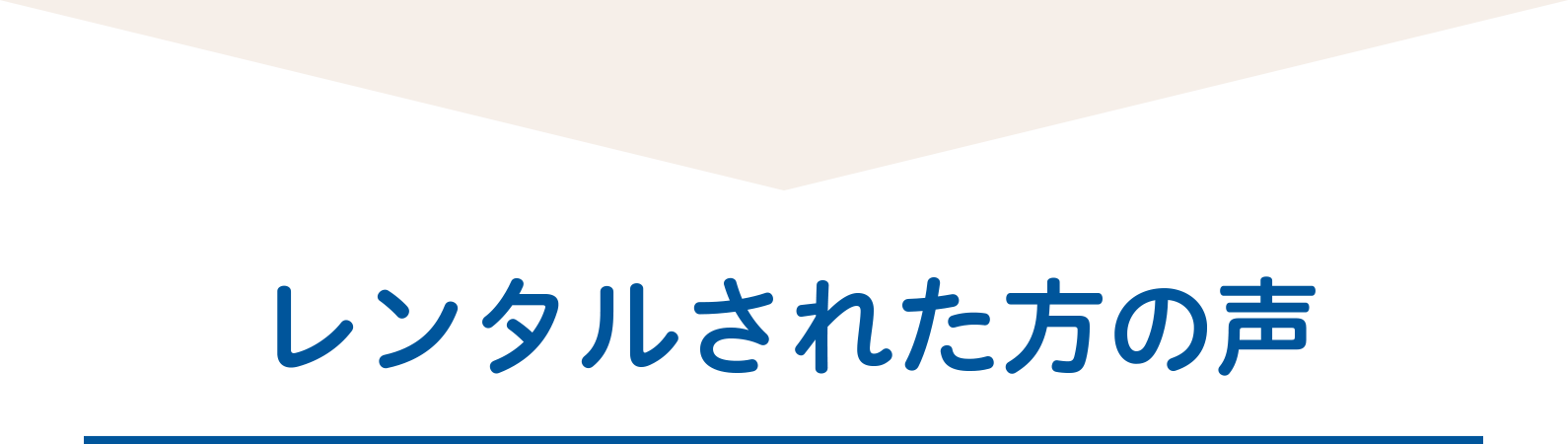 レンタルされた方の声